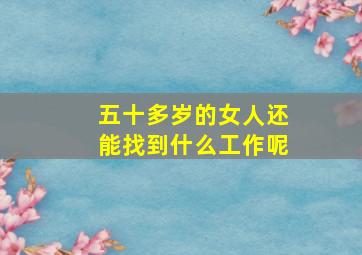 五十多岁的女人还能找到什么工作呢